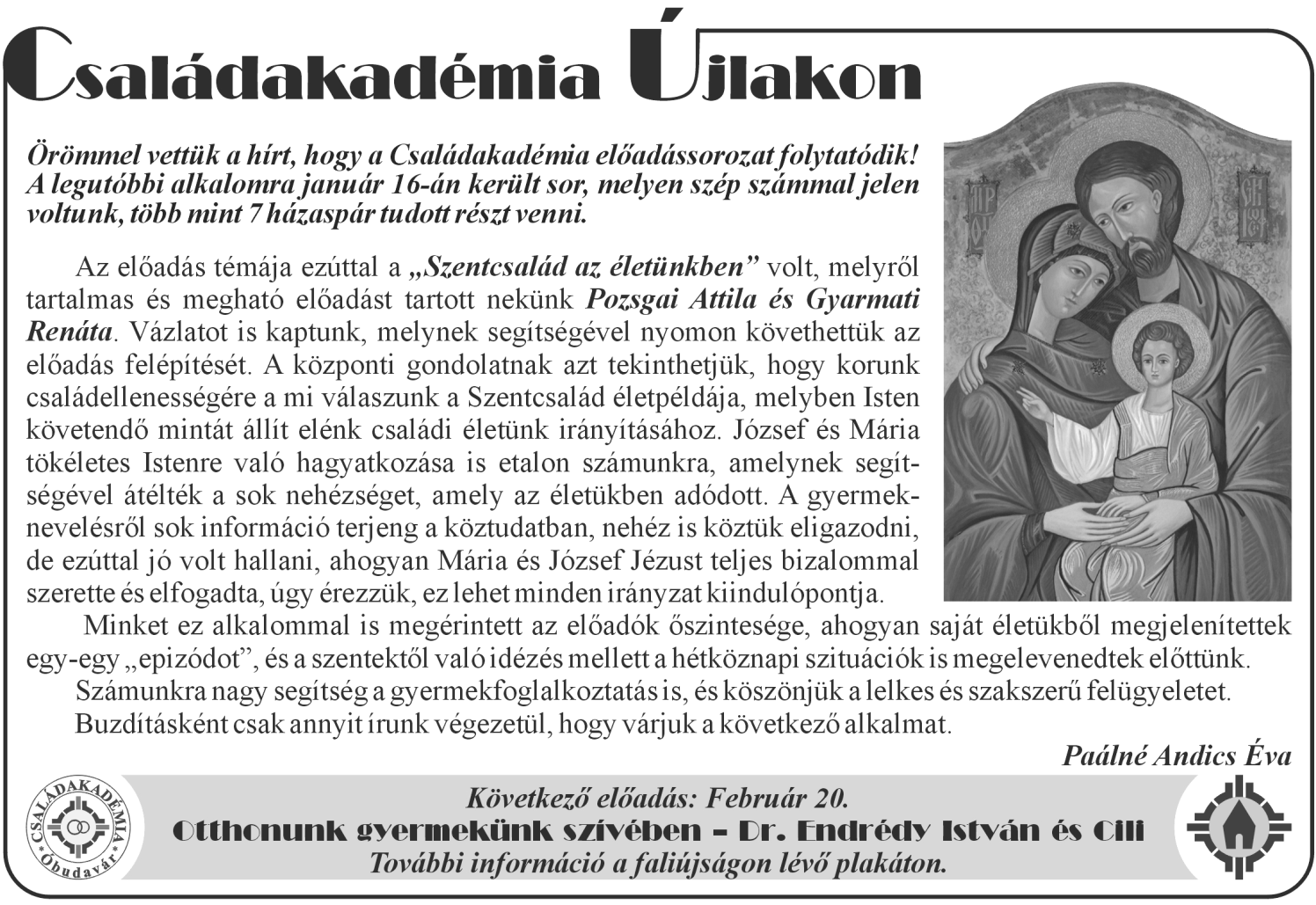 Családakadémia Újlakon

Örömmel vettük a hírt, hogy a Családakadémia előadássorozat folytatódik! A legutóbbi alkalomra január 16-án került sor, melyen szép számmal jelen voltunk, több mint 7 házaspár tudott részt venni.

Az előadás témája ezúttal a „Szentcsalád az életünkben” volt, melyről tartalmas és megható előadást tartott nekünk Pozsgai Attila és Gyarmati Renáta. Vázlatot is kaptunk, melynek segítségével nyomon követhettük az előadás felépítését. A központi gondolatnak azt tekinthetjük, hogy korunk családellenességére a mi válaszunk a Szentcsalád életpéldája, melyben Isten követendő mintát állít elénk családi életünk irányításához. József és Mária tökéletes Istenre való hagyatkozása is etalon számunkra, amelynek segítségével átélték a sok nehézséget, amely az életükben adódott. A gyermeknevelésről sok információ terjeng a köztudatban, nehéz is köztük eligazodni, de ezúttal jó volt hallani, ahogyan Mária és József Jézust teljes bizalommal szerette és elfogadta, úgy érezzük, ez lehet minden irányzat kiindulópontja.

Minket ez alkalommal is megérintett az előadók őszintesége, ahogyan saját életükből megjelenítettek egy-egy „epizódot”, és a szentektől való idézés mellett a hétköznapi szituációk is megelevenedtek előttünk.

Számunkra nagy segítség a gyermekfoglalkoztatás is, és köszönjük a lelkes és szakszerű felügyeletet.

Buzdításként csak annyit írunk végezetül, hogy várjuk a következő alkalmat.

Paálné Andics Éva

CSALÁDAKADÉMIA Óbudavár

Következő előadás: Február 20.
Otthonunk gyermekünk szívében – Dr. Endrédy István és Cili
További információ a faliújságon lévő plakáton.